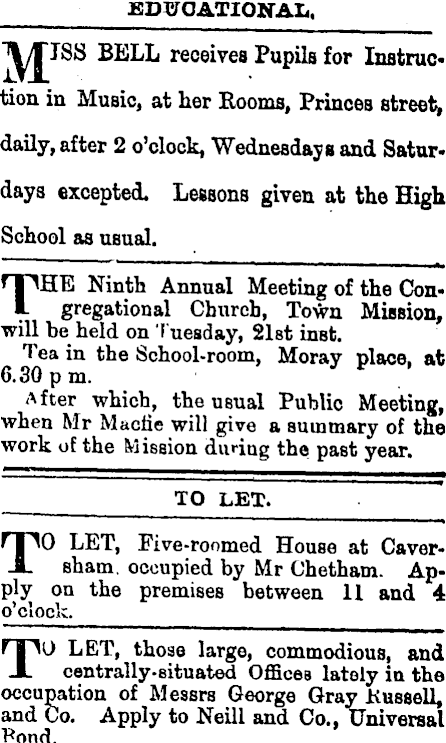 EDUCATIONAL.

MISS BELL receives Pupils for Instruction in Music, at her Rooms, Princes street, daily, after 2 o'clock, Wednesdays and Saturdays excepted. Lessons given at the High School as usual.

THE Ninth Annual Meeting of the Congregational Church, Town Mission, will be held on Tuesday, 21st inst.

Tea in the School-room, Moray place, at 6.30 p m.

After which, the usual Public Meeting, when Mr Macfie will give a summary of the work of the Mission during the past year.

TO LET.

TO LET, Five-roomed House at Caversham, occupied by Mr Chetham. Apply on the premises between 11 and 4 o'clock.

TO LET, those large, commodious, and centrally-situated Offices lately in the occupation of Messrs George Gray Russell, and Co. Apply to Neill and Co., Universal Bond.